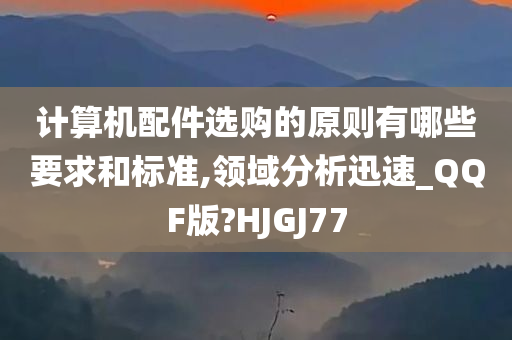 计算机配件选购的原则有哪些要求和标准,领域分析迅速_QQF版?HJGJ77